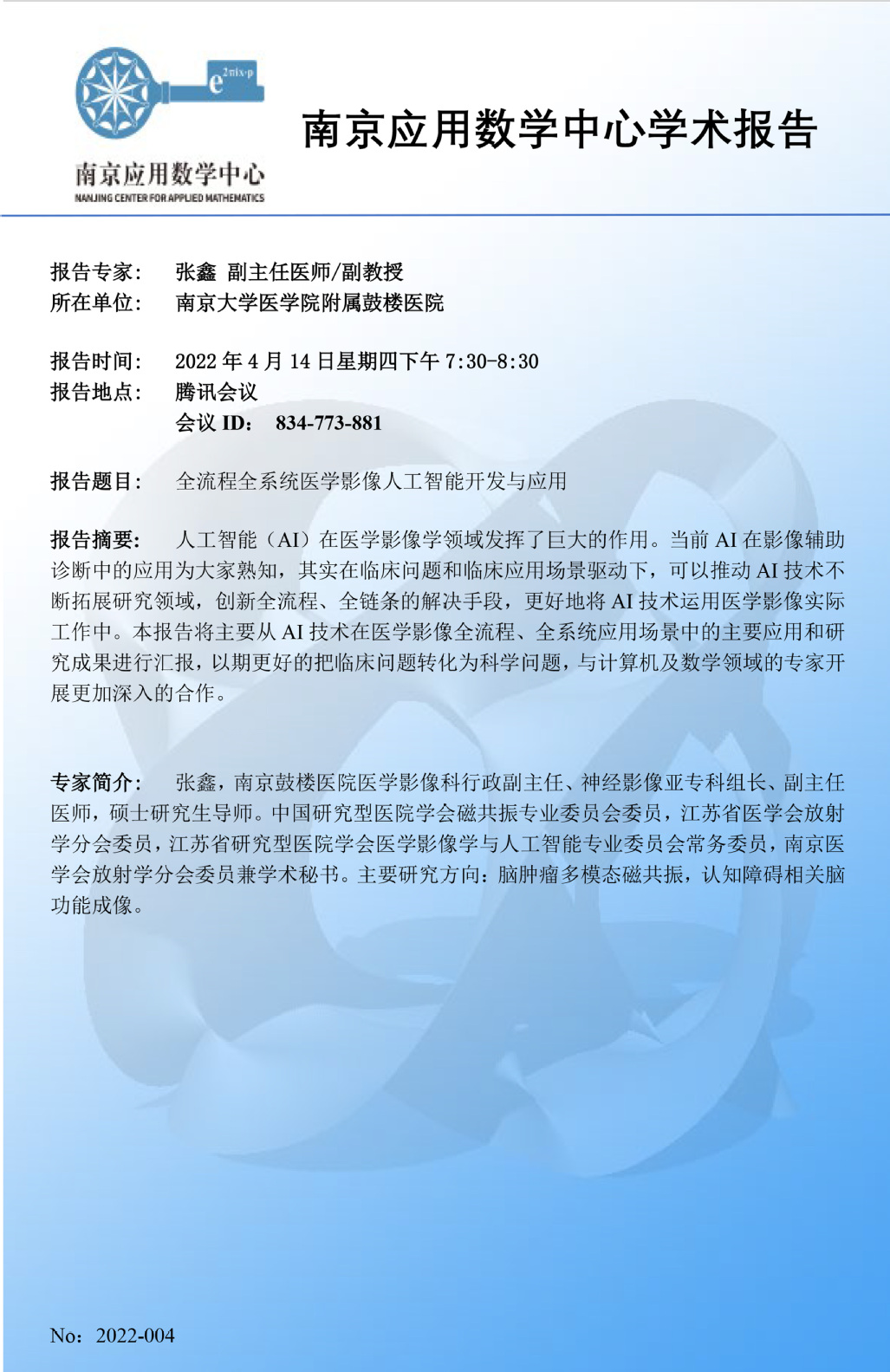 $e^{2\pi i x \cdot p}$

南京应用数学中心
NANJING CENTER FOR APPLIED MATHEMATICS

南京应用数学中心学术报告

报告专家： 张鑫 副主任医师/副教授
所在单位： 南京大学医学院附属鼓楼医院

报告时间： 2022 年 4 月 14 日星期四下午 7:30-8:30
报告地点： 腾讯会议
会议 ID： 834-773-881

报告题目： 全流程全系统医学影像人工智能开发与应用

报告摘要： 人工智能（AI）在医学影像学领域发挥了巨大的作用。当前 AI 在影像辅助诊断中的应用为大家熟知，其实在临床问题和临床应用场景驱动下，可以推动 AI 技术不断拓展研究领域，创新全流程、全链条的解决手段，更好地将 AI 技术运用医学影像实际工作中。本报告将主要从 AI 技术在医学影像全流程、全系统应用场景中的主要应用和研究成果进行汇报，以期更好的把临床问题转化为科学问题，与计算机及数学领域的专家开展更加深入的合作。

专家简介： 张鑫，南京鼓楼医院医学影像科行政副主任、神经影像亚专科组长、副主任医师，硕士研究生导师。中国研究型医院学会磁共振专业委员会委员，江苏省医学会放射学分会委员，江苏省研究型医院学会医学影像学与人工智能专业委员会常务委员，南京医学会放射学分会委员兼学术秘书。主要研究方向：脑肿瘤多模态磁共振，认知障碍相关脑功能成像。

No：2022-004